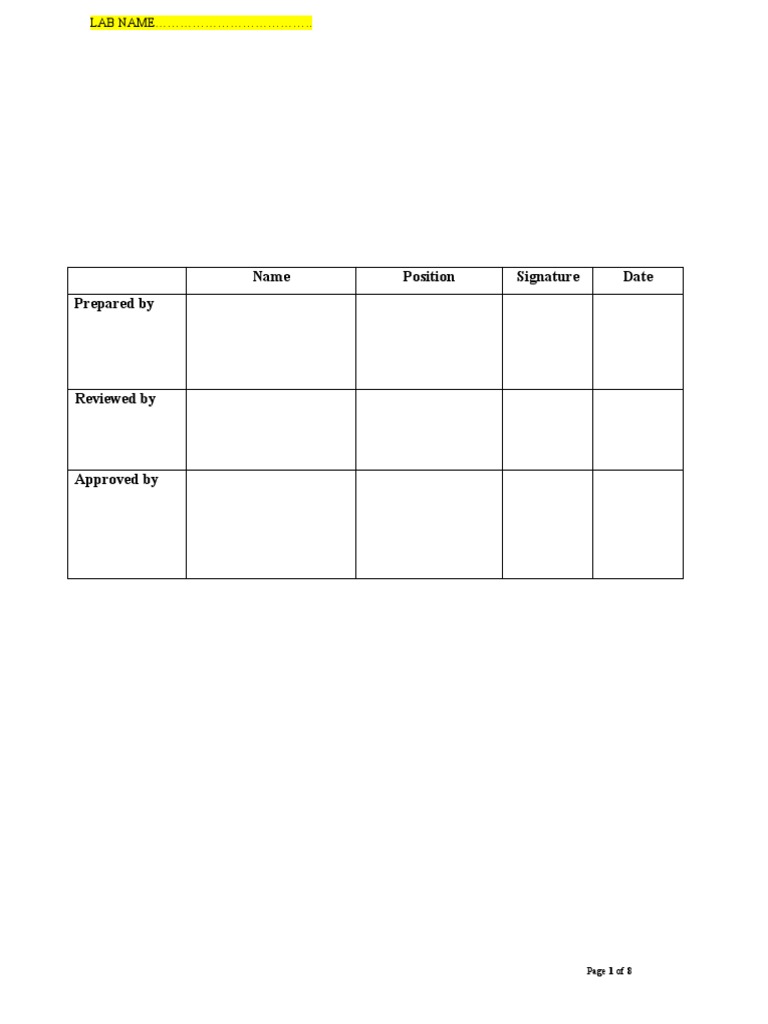 LAB NAME……………………………………

|  | Name | Position | Signature | Date |
|---|---|---|---|---|
| Prepared by |  |  |  |  |
| Reviewed by |  |  |  |  |
| Approved by |  |  |  |  |

Page 1 of 8